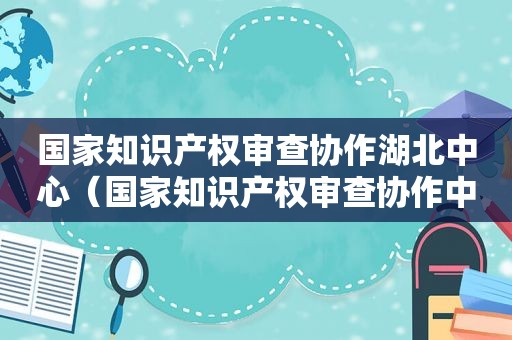 国家知识产权审查协作湖北中心（国家知识产权审查协作中